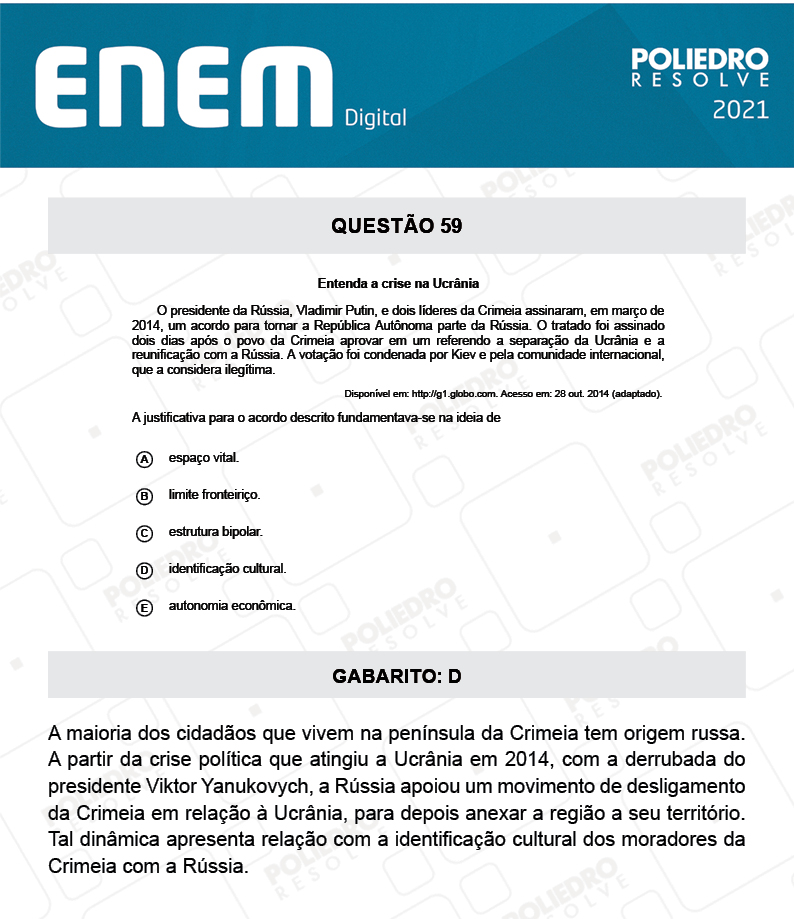 ENEM Digital

POLIEDRO RESOLVE 2021

QUESTÃO 59

Entenda a crise na Ucrânia

O presidente da Rússia, Vladimir Putin, e dois líderes da Crimeia assinaram, em março de 2014, um acordo para tornar a República Autônoma parte da Rússia. O tratado foi assinado dois dias após o povo da Crimeia aprovar em um referendo a separação da Ucrânia e a reunificação com a Rússia. A votação foi condenada por Kiev e pela comunidade internacional, que a considera ilegítima.

Disponível em: http://g1.globo.com. Acesso em: 28 out. 2014 (adaptado).

A justificativa para o acordo descrito fundamentava-se na ideia de

A espaço vital.

B limite fronteiriço.

C estrutura bipolar.

D identificação cultural.

E autonomia econômica.

GABARITO: D

A maioria dos cidadãos que vivem na península da Crimeia tem origem russa. A partir da crise política que atingiu a Ucrânia em 2014, com a derrubada do presidente Viktor Yanukovych, a Rússia apoiou um movimento de desligamento da Crimeia em relação à Ucrânia, para depois anexar a região a seu território. Tal dinâmica apresenta relação com a identificação cultural dos moradores da Crimeia com a Rússia.